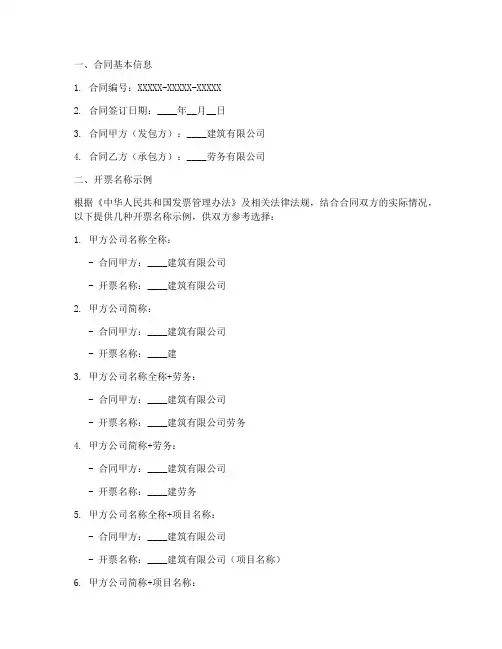 一、合同基本信息

1. 合同编号：XXXXX-XXXXX-XXXXX

2. 合同签订日期：____年__月__日

3. 合同甲方（发包方）：____建筑有限公司

4. 合同乙方（承包方）：____劳务有限公司

二、开票名称示例

根据《中华人民共和国发票管理办法》及相关法律法规，结合合同双方的实际情况，以下提供几种开票名称示例，供双方参考选择：

1. 甲方公司名称全称：

- 合同甲方：____建筑有限公司

- 开票名称：____建筑有限公司

2. 甲方公司简称：

- 合同甲方：____建筑有限公司

- 开票名称：____建

3. 甲方公司名称全称+劳务：

- 合同甲方：____建筑有限公司

- 开票名称：____建筑有限公司劳务

4. 甲方公司简称+劳务：

- 合同甲方：____建筑有限公司

- 开票名称：____建劳务

5. 甲方公司名称全称+项目名称：

- 合同甲方：____建筑有限公司

- 开票名称：____建筑有限公司（项目名称）

6. 甲方公司简称+项目名称：